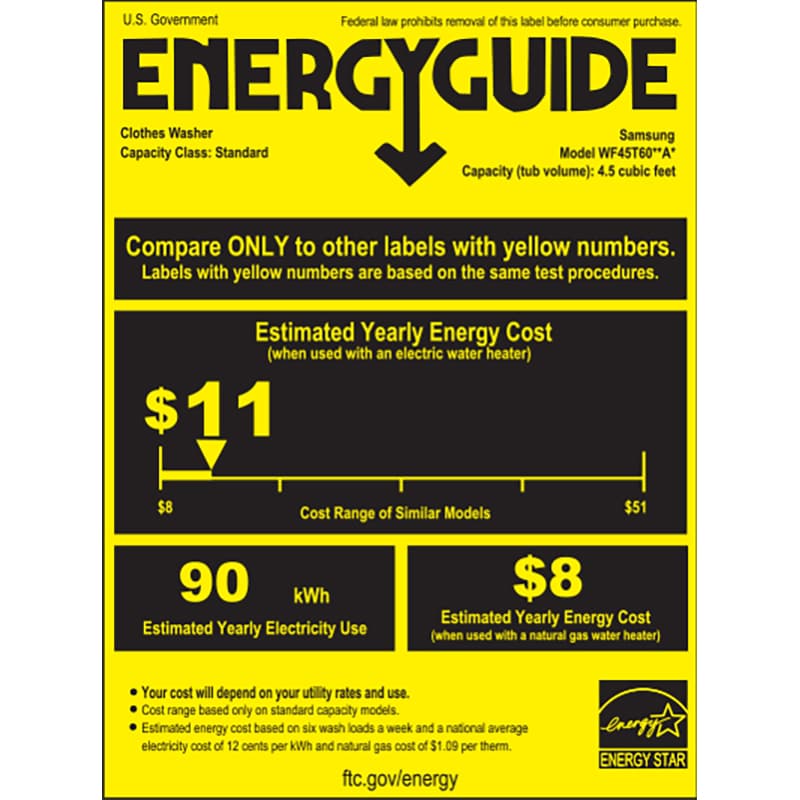 U.S. Government

Federal law prohibits removal of this label before consumer purchase.

ENERGYGUIDE

Clothes Washer
Capacity Class: Standard

Samsung
Model WF45T60**A*
Capacity (tub volume): 4.5 cubic feet

Compare ONLY to other labels with yellow numbers.
Labels with yellow numbers are based on the same test procedures.

Estimated Yearly Energy Cost
(when used with an electric water heater)

$11

$8

Cost Range of Similar Models

$51

90 kWh
Estimated Yearly Electricity Use

$8
Estimated Yearly Energy Cost
(when used with a natural gas water heater)

• Your cost will depend on your utility rates and use.
• Cost range based only on standard capacity models.
• Estimated energy cost based on six wash loads a week and a national average electricity cost of 12 cents per kWh and natural gas cost of $1.09 per therm.

energy
ENERGY STAR

ftc.gov/energy